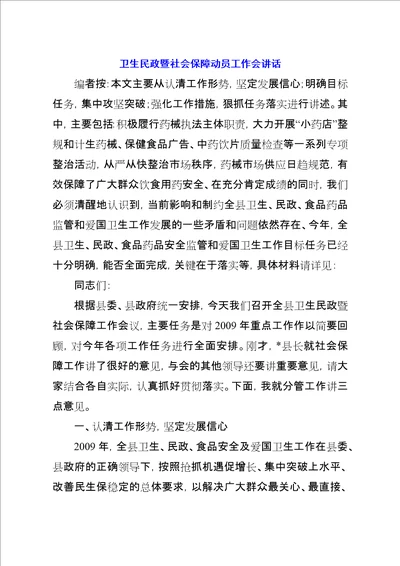 卫生民政暨社会保障动员工作会讲话

编者按：本文主要从认清工作形势，坚定发展信心；明确目标任务，集中攻坚突破；强化工作措施，狠抓任务落实进行讲述。其中，主要包括：积极履行药械执法主体职责，大力开展“小药店”整规和计生药械、保健食品广告、中药饮片质量检查等一系列专项整治活动，从严从快整治市场秩序，药械市场供应日趋规范，有效保障了广大群众饮食用药安全、在充分肯定成绩的同时，我们必须清醒地认识到，当前影响和制约全县卫生、民政、食品药品监管和爱国卫生工作发展的一些矛盾和问题依然存在、今年，全县卫生、民政、食品药品安全监管和爱国卫生工作目标任务已经十分明确，能否全面完成，关键在于落实等，具体材料请详见：

同志们：

根据县委、县政府统一安排，今天我们召开全县卫生民政暨社会保障工作会议，主要任务是对2009年重点工作作以简要回顾，对今年各项工作任务进行全面安排。刚才，*县长就社会保障工作讲了很好的意见，与会的其他领导还要讲重要意见，请大家结合各自实际，认真抓好贯彻落实。下面，我就分管工作讲三点意见。

一、认清工作形势，坚定发展信心

2009年，全县卫生、民政、食品安全及爱国卫生工作在县委、县政府的正确领导下，按照抢抓机遇促增长、集中突破上水平、改善民生保稳定的总体要求，以解决广大群众最关心、最直接、